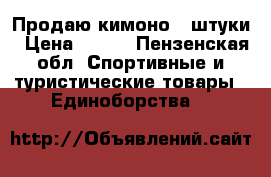 Продаю кимоно   штуки
Цена         Пензенская обл  Спортивные и туристические товары  Единоборства

http://Объявлений.сайт